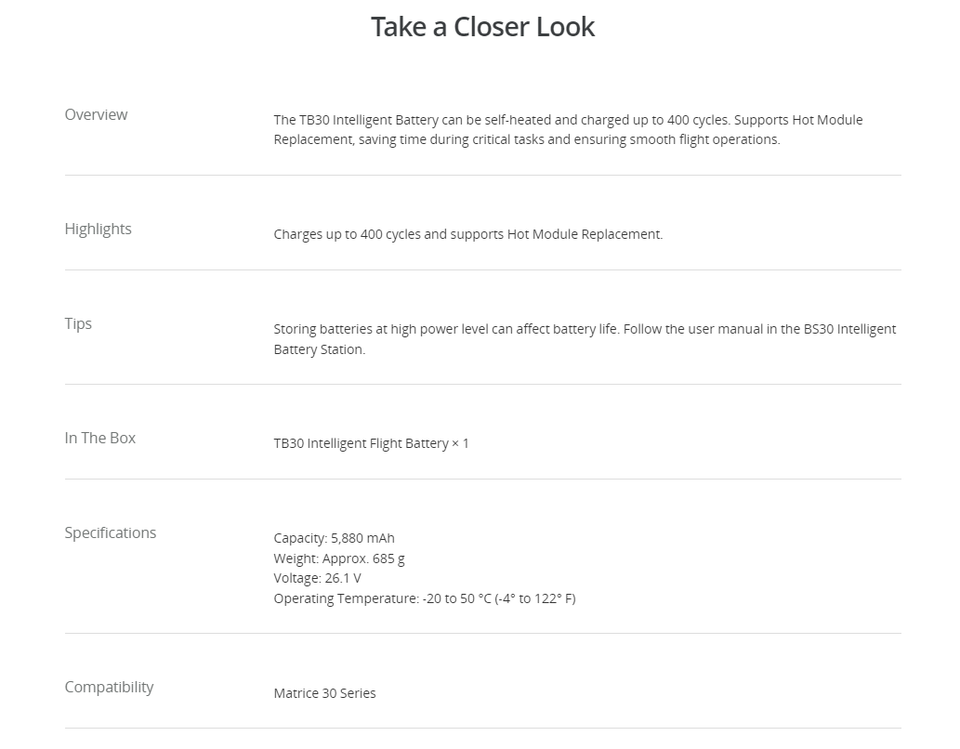 Take a Closer Look

Overview

The TB30 Intelligent Battery can be self-heated and charged up to 400 cycles. Supports Hot Module Replacement, saving time during critical tasks and ensuring smooth flight operations.

Highlights

Charges up to 400 cycles and supports Hot Module Replacement.

Tips

Storing batteries at high power level can affect battery life. Follow the user manual in the BS30 Intelligent Battery Station.

In The Box

TB30 Intelligent Flight Battery × 1

Specifications

Capacity: 5,880 mAh
Weight: Approx. 685 g
Voltage: 26.1 V
Operating Temperature: -20 to 50 °C (-4° to 122° F)

Compatibility

Matrice 30 Series